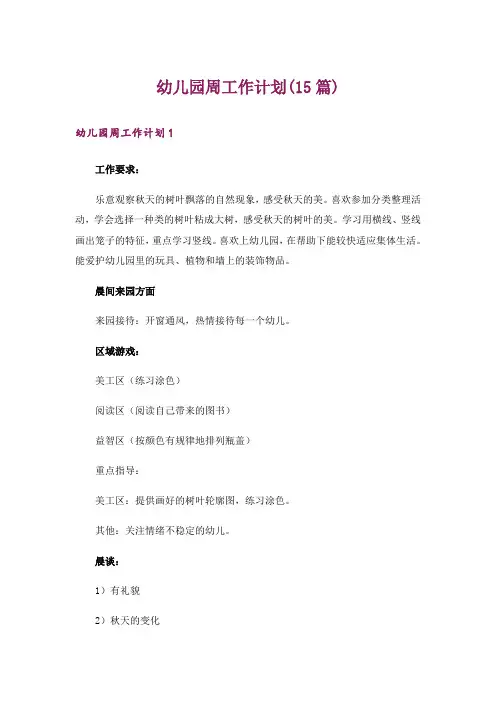 幼儿园周工作计划(15 篇)

幼儿园周工作计划 1

工作要求：

乐意观察秋天的树叶飘落的自然现象，感受秋天的美。喜欢参加分类整理活动，学会选择一种类的树叶粘成大树，感受秋天的树叶的美。学习用横线、竖线画出笼子的特征，重点学习竖线。喜欢上幼儿园，在帮助下能较快适应集体生活。能爱护幼儿园里的玩具、植物和墙上的装饰物品。

晨间来园方面

来园接待：开窗通风，热情接待每一个幼儿。

区域游戏：

美工区（练习涂色）

阅读区（阅读自己带来的图书）

益智区（按颜色有规律地排列瓶盖）

重点指导：

美工区：提供画好的树叶轮廓图，练习涂色。

其他：关注情绪不稳定的幼儿。

晨谈：

1）有礼貌

2）秋天的变化